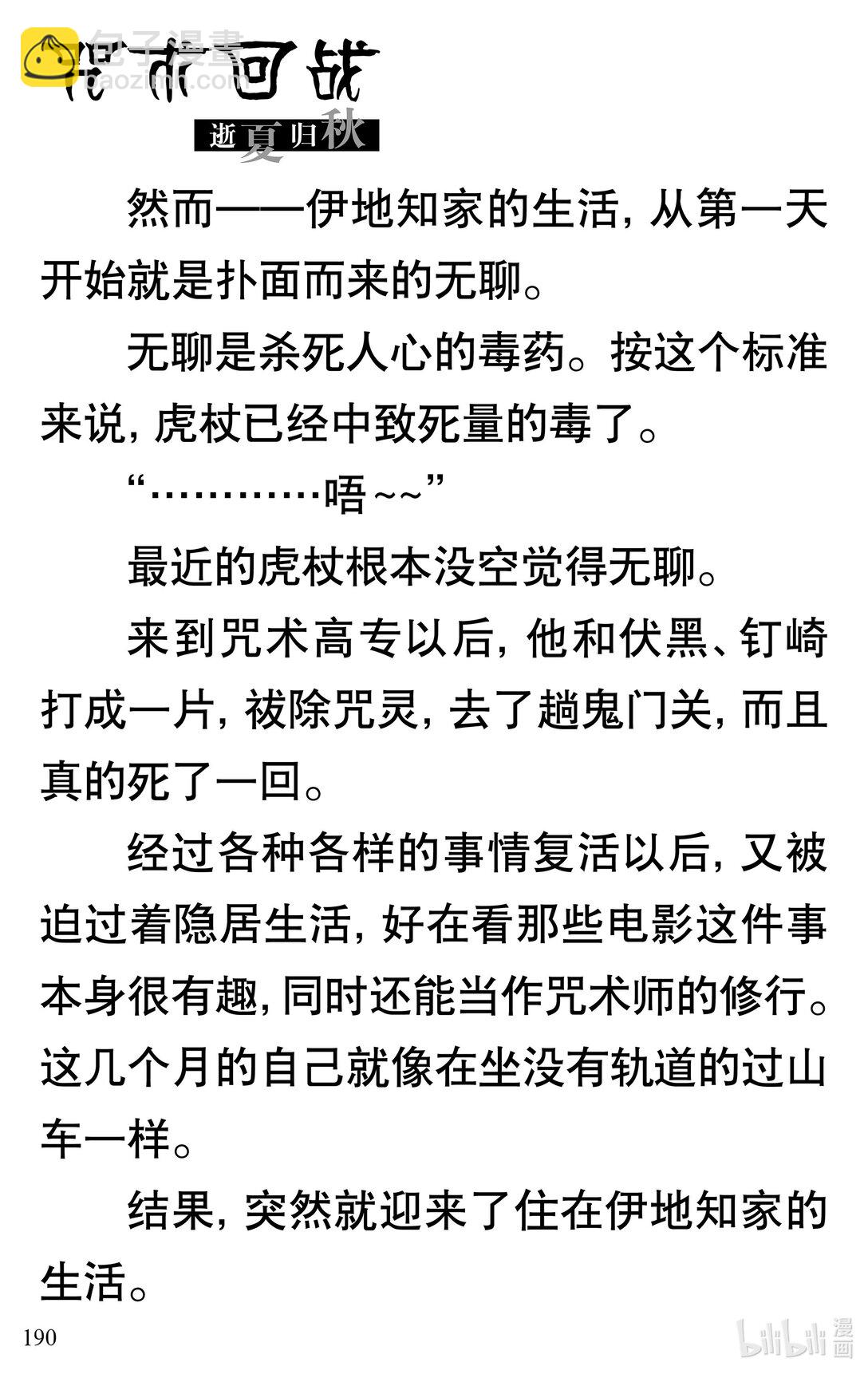 包子漫畫
baozimh.com
咒术回战
逝夏归秋

然而——伊地知家的生活，从第一天开始就是扑面而来的无聊。

无聊是杀死人心的毒药。按这个标准来说，虎杖已经中致死量的毒了。

“…………唔~~”

最近的虎杖根本没空觉得无聊。

来到咒术高专以后，他和伏黑、钉崎打成一片，祓除咒灵，去了趟鬼门关，而且真的死了一回。

经过各种各样的事情复活以后，又被迫过着隐居生活，好在看那些电影这件事本身很有趣，同时还能当作咒术师的修行。这几个月的自己就像在坐没有轨道的过山车一样。

结果，突然就迎来了住在伊地知家的生活。

190

bilibili 漫画